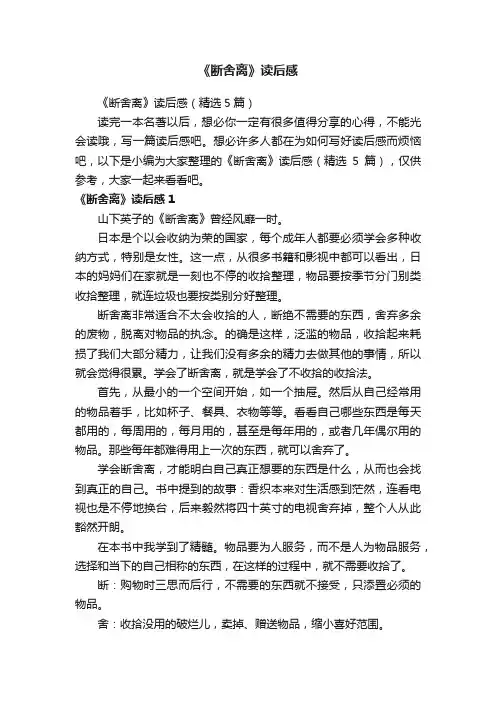 《断舍离》读后感

《断舍离》读后感（精选5篇）

读完一本名著以后，想必你一定有很多值得分享的心得，不能光会读哦，写一篇读后感吧。想必许多人都在为如何写好读后感而烦恼吧，以下是小编为大家整理的《断舍离》读后感（精选 5 篇），仅供参考，大家一起来看看吧。

《断舍离》读后感 1

山下英子的《断舍离》曾经风靡一时。

日本是个以会收纳为荣的国家，每个成年人都要必须学会多种收纳方式，特别是女性。这一点，从很多书籍和影视中都可以看出，日本的妈妈们在家就是一刻也不停的收拾整理，物品要按季节分门别类收拾整理，就连垃圾也要按类别分好整理。

断舍离非常适合不太会收拾的人，断绝不需要的东西，舍弃多余的废物，脱离对物品的执念。的确是这样，泛滥的物品，收拾起来耗损了我们大部分精力，让我们没有多余的精力去做其他的事情，所以就会觉得很累。学会了断舍离，就是学会了不收拾的收拾法。

首先，从最小的一个空间开始，如一个抽屉。然后从自己经常用的物品着手，比如杯子、餐具、衣物等等。看看自己哪些东西是每天都用的，每周用的，每月用的，甚至是每年用的，或者几年偶尔用的物品。那些每年都难得用上一次的东西，就可以舍弃了。

学会断舍离，才能明白自己真正想要的东西是什么，从而也会找到真正的自己。书中提到的故事：香织本来对生活感到茫然，连看电视也是不停地换台，后来毅然将四十英寸的电视舍弃掉，整个人从此豁然开朗。

在本书中我学到了精髓。物品要为人服务，而不是人为物品服务，选择和当下的自己相称的东西，在这样的过程中，就不需要收拾了。

断：购物时三思而后行，不需要的东西就不接受，只添置必须的物品。

舍：收拾没用的破烂儿，卖掉、赠送物品，缩小喜好范围。